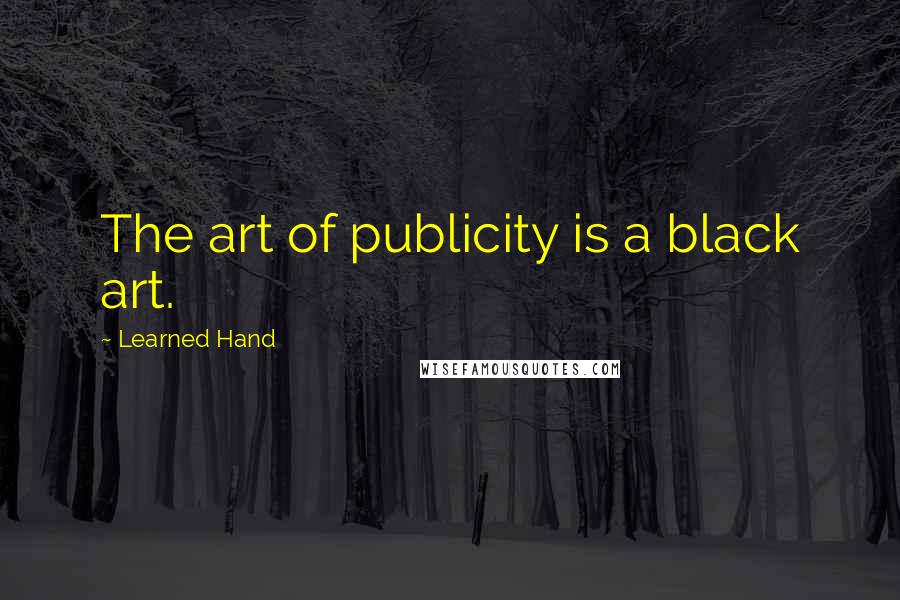 The art of publicity is a black art.

~ Learned Hand

WISEFAMOUSQUOTES.COM